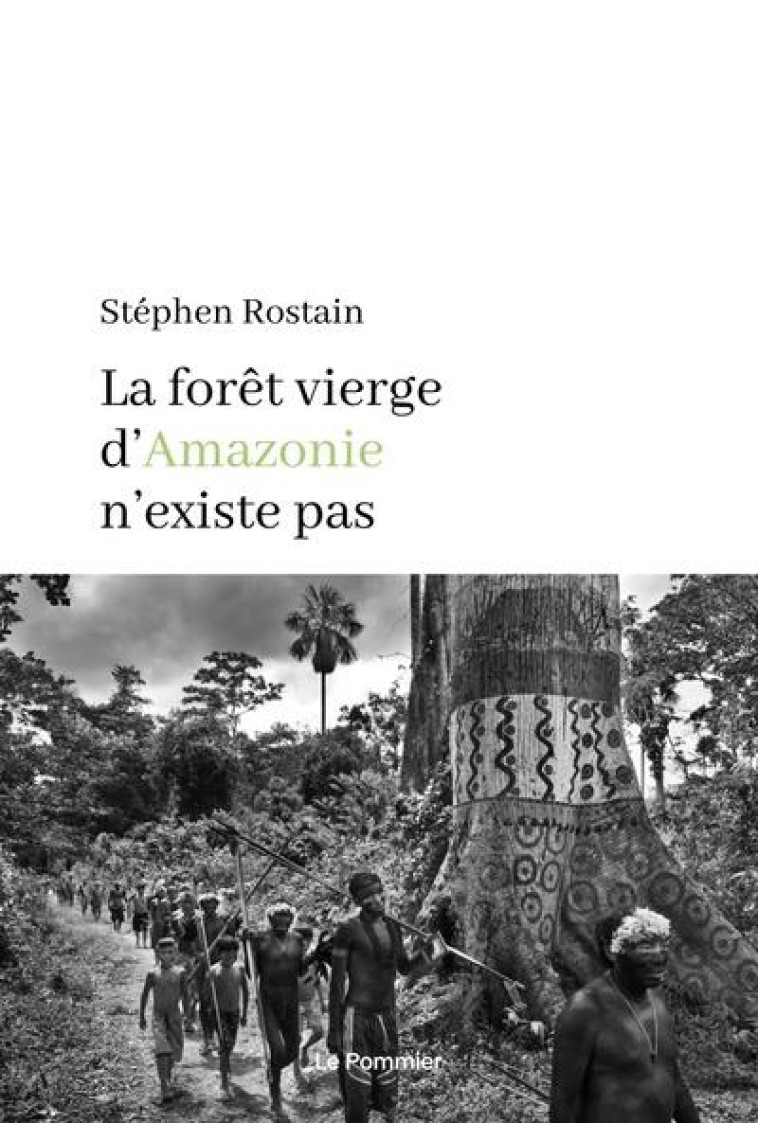 Stéphen Rostain

La forêt vierge d'Amazonie n'existe pas

Le Pommier